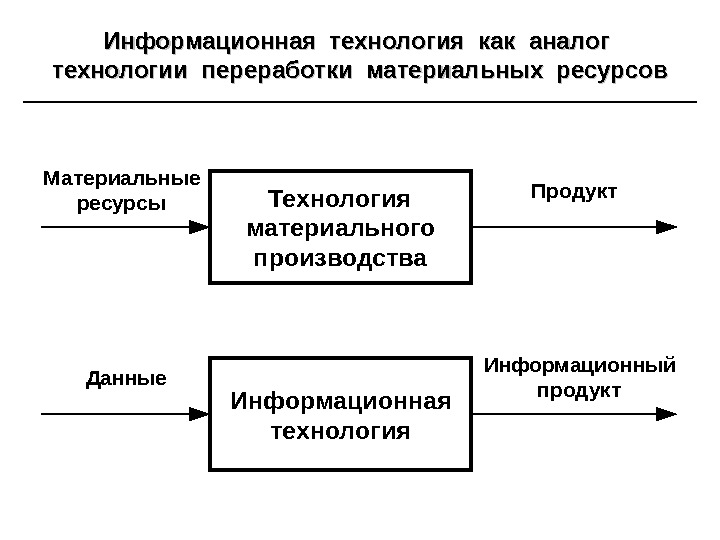 Информационная технология как аналог технологии переработки материальных ресурсов

Материальные ресурсы

Технология материального производства

Продукт

Данные

Информационная технология

Информационный продукт